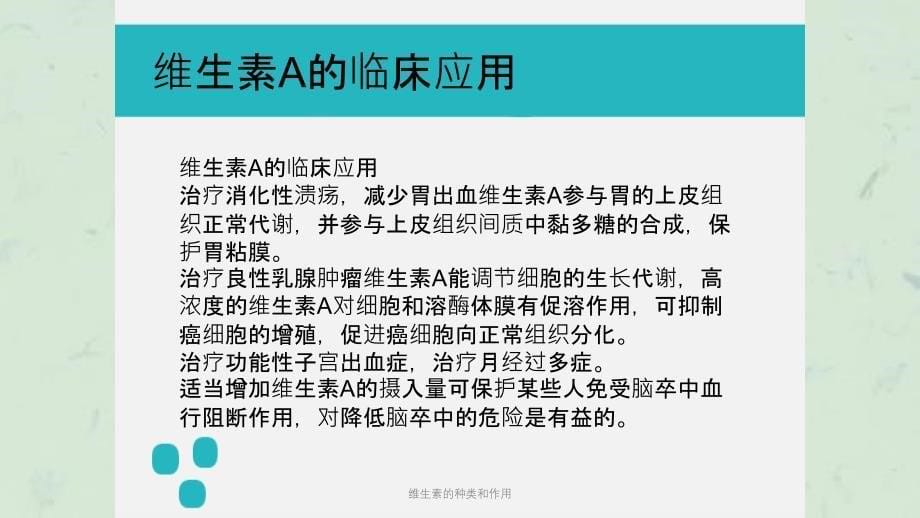 维生素A的临床应用

维生素A的临床应用
治疗消化性溃疡，减少胃出血维生素A参与胃的上皮组织正常代谢，并参与上皮组织间质中黏多糖的合成，保护胃粘膜。
治疗良性乳腺肿瘤维生素A能调节细胞的生长代谢，高浓度的维生素A对细胞和溶酶体膜有促溶作用，可抑制癌细胞的增殖，促进癌细胞向正常组织分化。
治疗功能性子宫出血症，治疗月经过多症。
适当增加维生素A的摄入量可保护某些人免受脑卒中血行阻断作用，对降低脑卒中的危险是有益的。

维生素的种类和作用